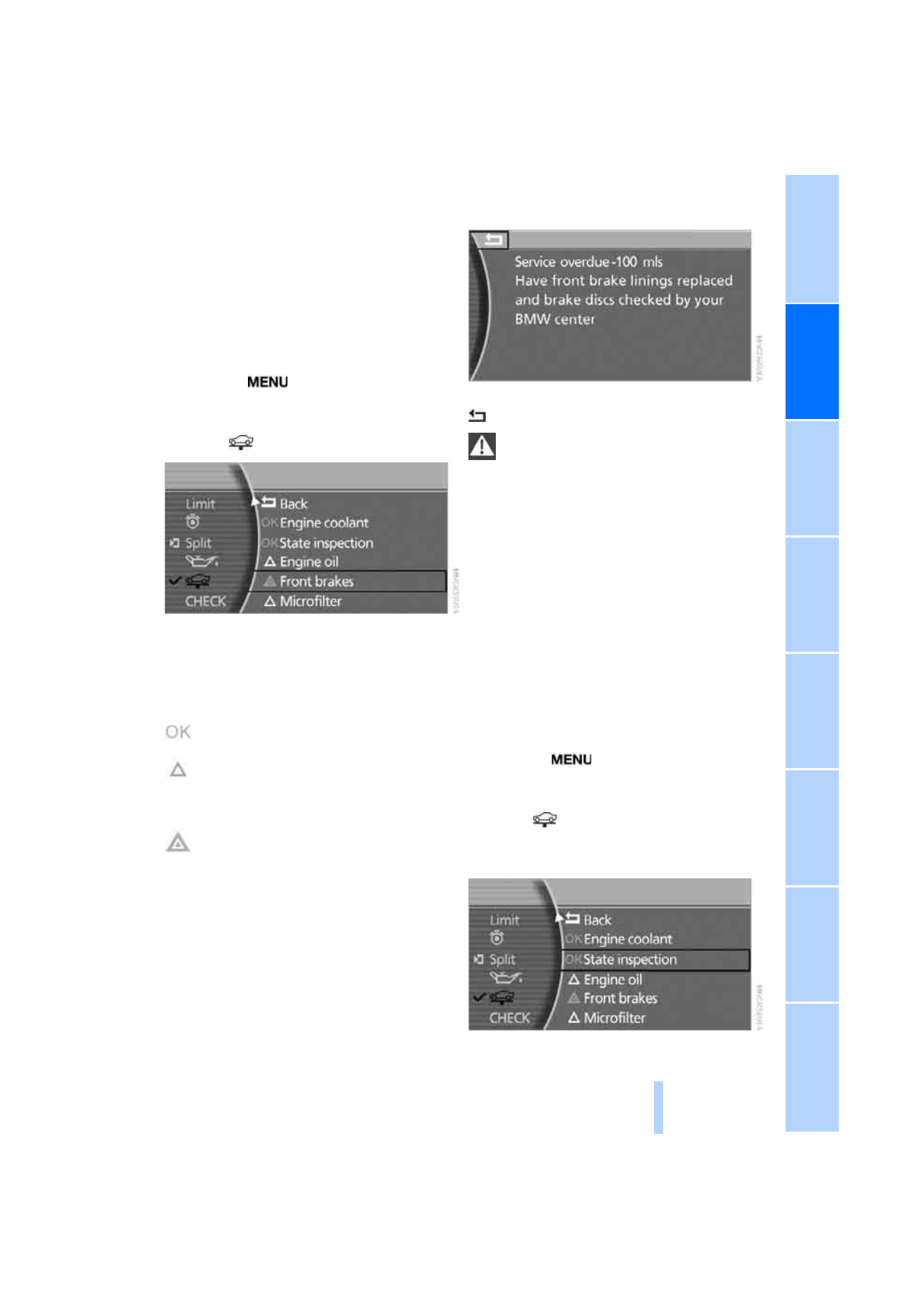 MENU

Limit
Split
CHECK
Back
OK Engine coolant
OK State inspection
Engine oil
Front brakes
Microfilter

OK

Service overdue -100 mls
Have front brake linings replaced and brake discs checked by your BMW center

MENU

Limit
Split
CHECK
Back
OK Engine coolant
OK State inspection
Engine oil
Front brakes
Microfilter